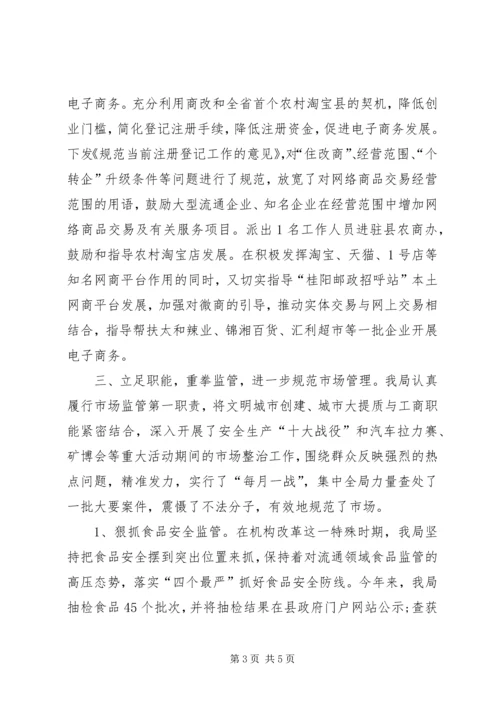 电子商务。充分利用商改和全省首个农村淘宝县的契机，降低创业门槛，简化登记注册手续，降低注册资金，促进电子商务发展。下发《规范当前注册登记工作的意见》，对“住改商”、经营范围、“个转企”升级条件等问题进行了规范，放宽了对网络商品交易经营范围的用语，鼓励大型流通企业、知名企业在经营范围中增加网络商品交易及有关服务项目。派出1名工作人员进驻县农商办，鼓励和指导农村淘宝店发展。在积极发挥淘宝、天猫、1号店等知名网商平台作用的同时，又切实指导“桂阳邮政招呼站”本土网商平台发展，加强对微商的引导，推动实体交易与网上交易相结合，指导帮扶太和辣业、锦湘百货、汇利超市等一批企业开展电子商务。

三、立足职能，重拳监管，进一步规范市场管理。我局认真履行市场监管第一职责，将文明城市创建、城市大提质与工商职能紧密结合，深入开展了安全生产“十大战役”和汽车拉力赛、矿博会等重大活动期间的市场整治工作，围绕群众反映强烈的热点问题，精准发力，实行了“每月一战”，集中全局力量查处了一批大要案件，震慑了不法分子，有效地规范了市场。

1、狠抓食品安全监管。在机构改革这一特殊时期，我局坚持把食品安全摆到突出位置来抓，保持着对流通领域食品监管的高压态势，落实“四个最严”抓好食品安全防线。今年来，我局抽检食品45个批次，并将抽检结果在县政府门户网站公示；查获

第3页 共5页